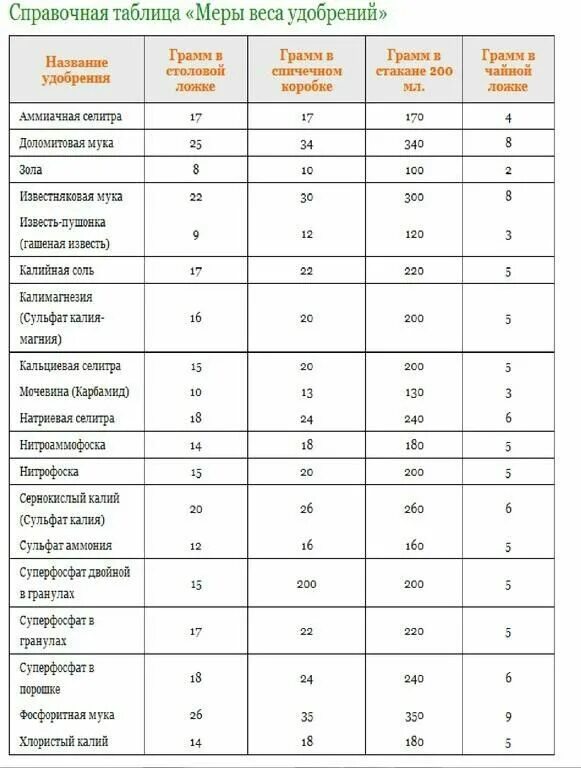 Справочная таблица «Меры веса удобрений»

| Название удобрения | Грамм в столовой ложке | Грамм в спичечном коробке | Грамм в стакане 200 мл. | Грамм в чайной ложке |
|---|---|---|---|---|
| Аммиачная селитра | 17 | 17 | 170 | 4 |
| Доломитовая мука | 25 | 34 | 340 | 8 |
| Зола | 8 | 10 | 100 | 2 |
| Известняковая мука | 22 | 30 | 300 | 8 |
| Известь-пушонка (гашеная известь) | 9 | 12 | 120 | 3 |
| Калийная соль | 17 | 22 | 220 | 5 |
| Калимагнезия (Сульфат калия-магния) | 16 | 20 | 200 | 5 |
| Кальциевая селитра | 15 | 20 | 200 | 5 |
| Мочевина (Карбамид) | 10 | 13 | 130 | 3 |
| Натриевая селитра | 18 | 24 | 240 | 6 |
| Нитроаммофоска | 14 | 18 | 180 | 5 |
| Нитрофоска | 15 | 20 | 200 | 5 |
| Сернокислый калий (Сульфат калия) | 20 | 26 | 260 | 6 |
| Сульфат аммония | 12 | 16 | 160 | 5 |
| Суперфосфат двойной в гранулах | 15 | 200 | 200 | 5 |
| Суперфосфат в гранулах | 17 | 22 | 220 | 5 |
| Суперфосфат в порошке | 18 | 24 | 240 | 6 |
| Фосфоритная мука | 26 | 35 | 350 | 9 |
| Хлористый калий | 14 | 18 | 180 | 5 |